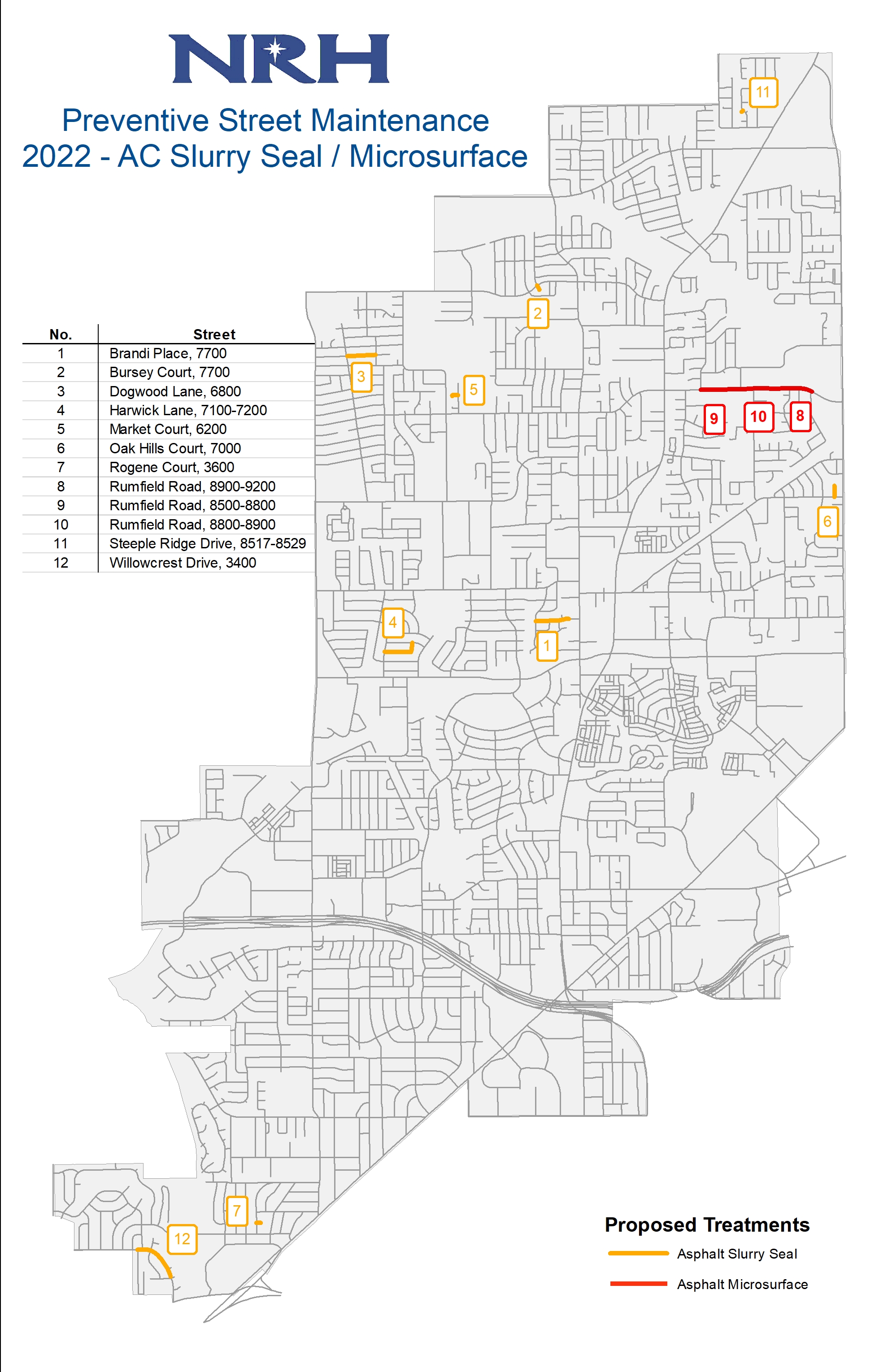 NRH

Preventive Street Maintenance
2022 - AC Slurry Seal / Microsurface

| No. | Street |
|---|---|
| 1 | Brandi Place, 7700 |
| 2 | Bursey Court, 7700 |
| 3 | Dogwood Lane, 6800 |
| 4 | Harwick Lane, 7100-7200 |
| 5 | Market Court, 6200 |
| 6 | Oak Hills Court, 7000 |
| 7 | Rogene Court, 3600 |
| 8 | Rumfield Road, 8900-9200 |
| 9 | Rumfield Road, 8500-8800 |
| 10 | Rumfield Road, 8800-8900 |
| 11 | Steeple Ridge Drive, 8517-8529 |
| 12 | Willowcrest Drive, 3400 |

11
2
3
5
9
10
8
6
4
1
7
12

Proposed Treatments
Asphalt Slurry Seal
Asphalt Microsurface